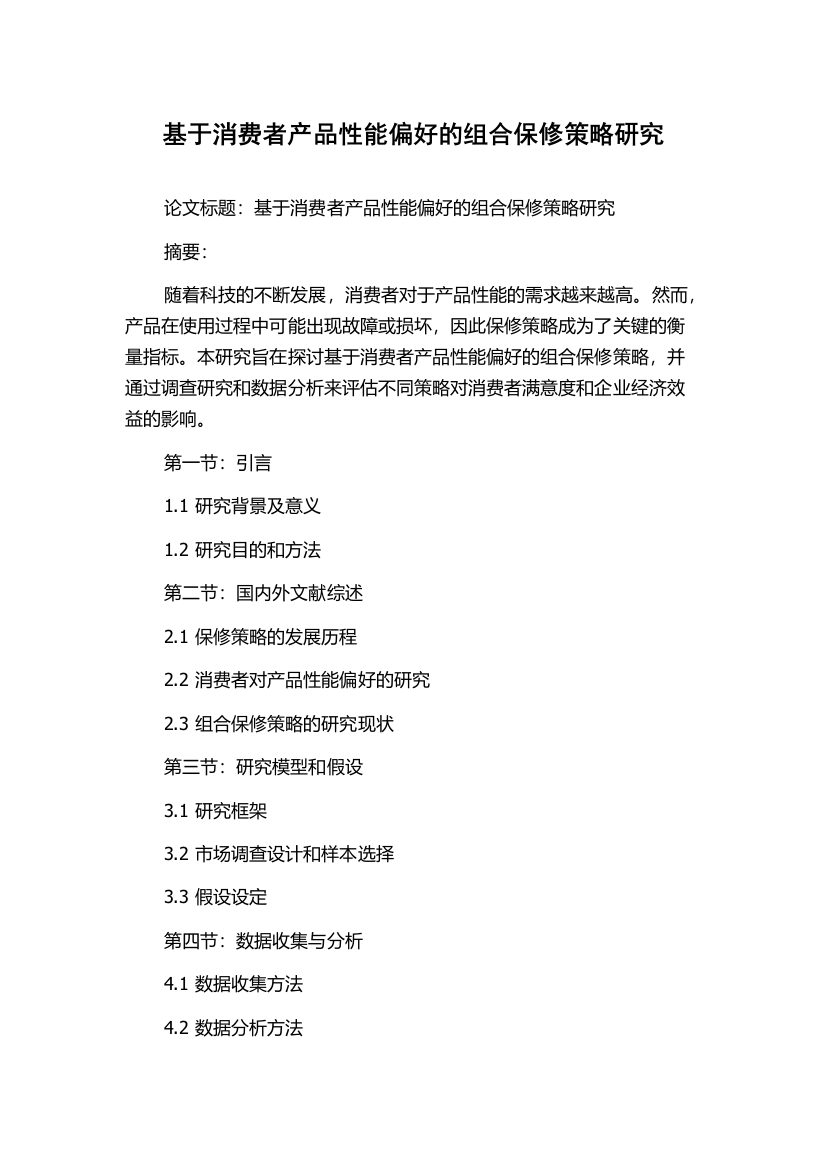 基于消费者产品性能偏好的组合保修策略研究

论文标题：基于消费者产品性能偏好的组合保修策略研究

摘要：

随着科技的不断发展，消费者对于产品性能的需求越来越高。然而，产品在使用过程中可能出现故障或损坏，因此保修策略成为了关键的衡量指标。本研究旨在探讨基于消费者产品性能偏好的组合保修策略，并通过调查研究和数据分析来评估不同策略对消费者满意度和企业经济效益的影响。

第一节：引言

1.1 研究背景及意义

1.2 研究目的和方法

第二节：国内外文献综述

2.1 保修策略的发展历程

2.2 消费者对产品性能偏好的研究

2.3 组合保修策略的研究现状

第三节：研究模型和假设

3.1 研究框架

3.2 市场调查设计和样本选择

3.3 假设设定

第四节：数据收集与分析

4.1 数据收集方法

4.2 数据分析方法